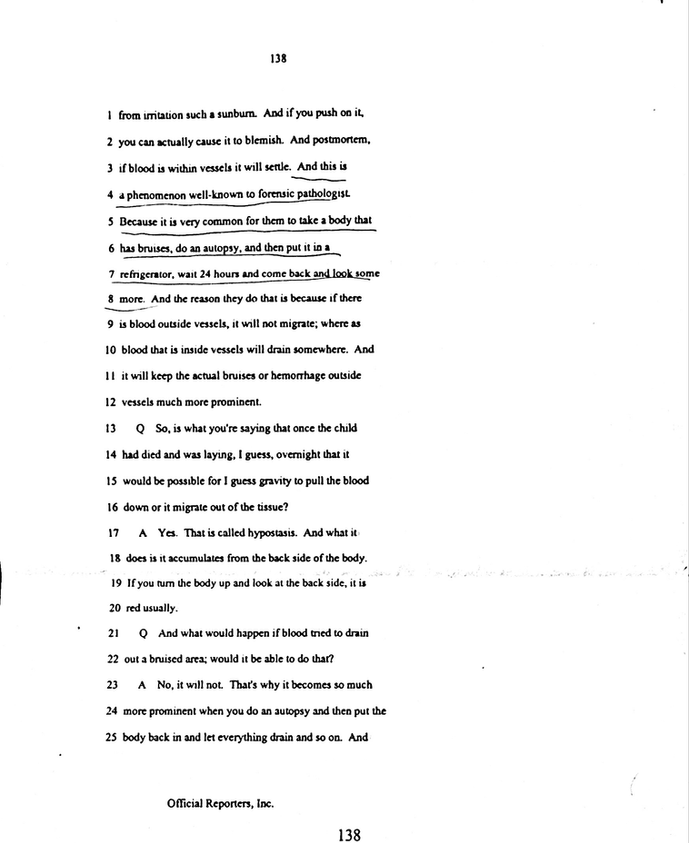 138

1 from irritation such a sunburn. And if you push on it,

2 you can actually cause it to blemish. And postmortem,

3 if blood is within vessels it will settle. And this is

4 a phenomenon well-known to forensic pathologist.

5 Because it is very common for them to take a body that

6 has bruises, do an autopsy, and then put it in a

7 refrigerator, wait 24 hours and come back and look some

8 more. And the reason they do that is because if there

9 is blood outside vessels, it will not migrate; where as

10 blood that is inside vessels will drain somewhere. And

11 it will keep the actual bruises or hemorrhage outside

12 vessels much more prominent.

13 Q So, is what you're saying that once the child

14 had died and was laying, I guess, overnight that it

15 would be possible for I guess gravity to pull the blood

16 down or it migrate out of the tissue?

17 A Yes. That is called hypostasis. And what it

18 does is it accumulates from the back side of the body.

19 If you turn the body up and look at the back side, it is

20 red usually.

21 Q And what would happen if blood tried to drain

22 out a bruised area; would it be able to do that?

23 A No, it will not. That's why it becomes so much

24 more prominent when you do an autopsy and then put the

25 body back in and let everything drain and so on. And

Official Reporters, Inc.

138